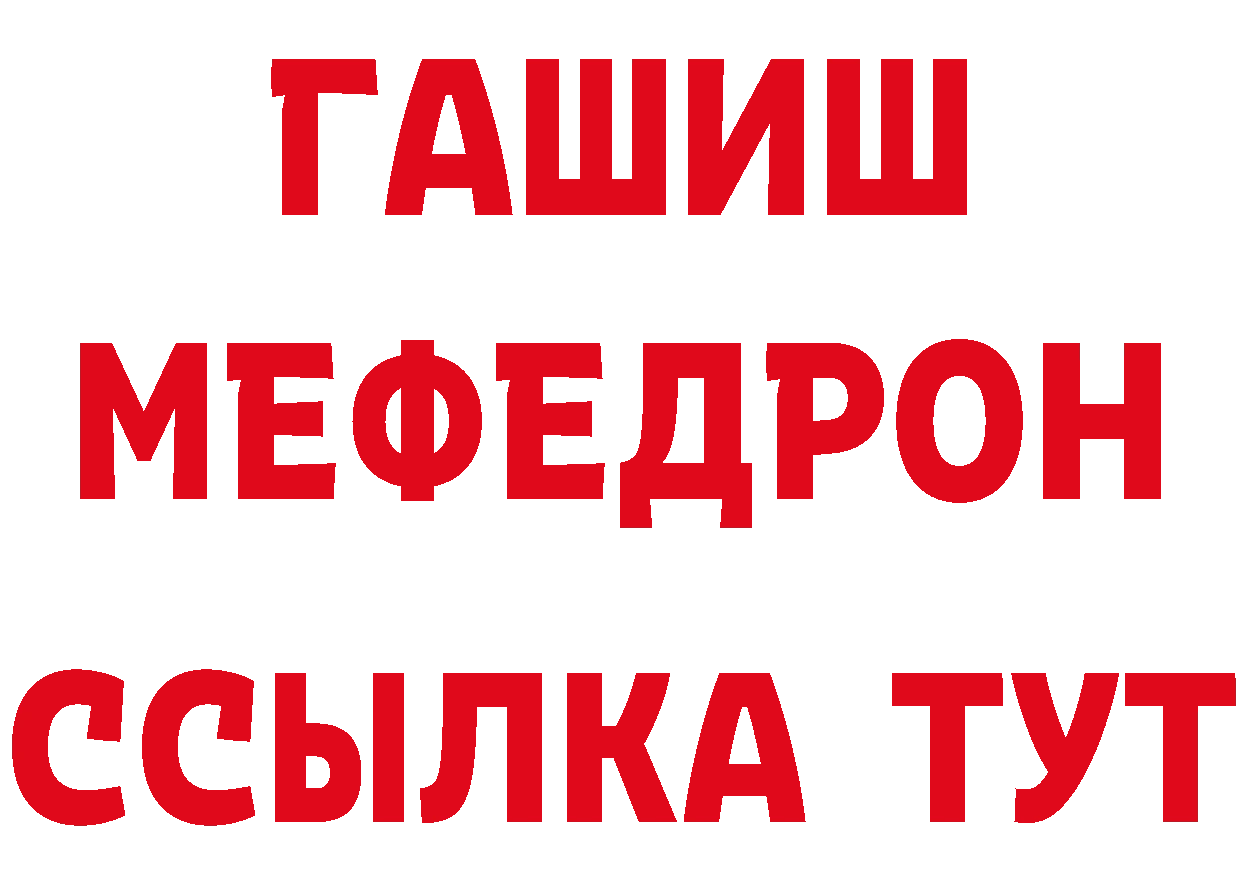 ГАШИШ
МЕФЕДРОН
ССЫЛКА ТУТ